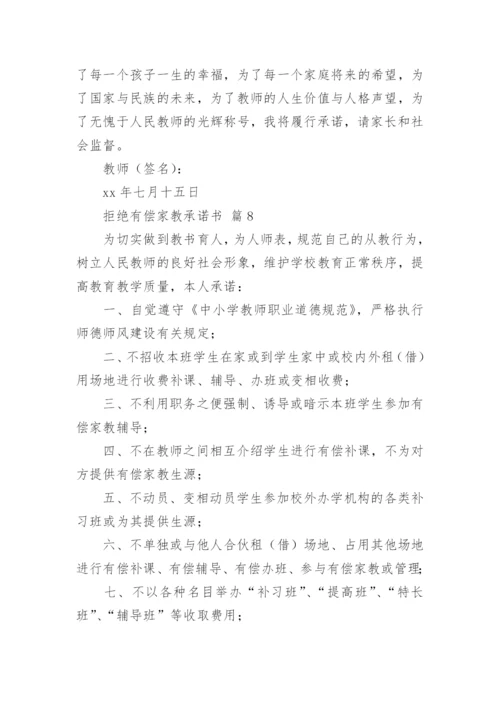 了每一个孩子一生的幸福，为了每一个家庭将来的希望，为了国家与民族的未来，为了教师的人生价值与人格声望，为了无愧于人民教师的光辉称号，我将履行承诺，请家长和社会监督。

教师（签名）：

xx 年七月十五日

拒绝有偿家教承诺书 篇 8

为切实做到教书育人，为人师表，规范自己的从教行为，树立人民教师的良好社会形象，维护学校教育正常秩序，提高教育教学质量，本人承诺：

一、自觉遵守《中小学教师职业道德规范》，严格执行师德师风建设有关规定；

二、不招收本班学生在家或到学生家中或校内外租（借）用场地进行收费补课、辅导、办班或变相收费；

三、不利用职务之便强制、诱导或暗示本班学生参加有偿家教辅导；

四、不在教师之间相互介绍学生进行有偿补课，不为对方提供有偿家教生源；

五、不动员、变相动员学生参加校外办学机构的各类补习班或为其提供生源；

六、不单独或与他人合伙租（借）场地、占用其他场地进行有偿补课、有偿辅导、有偿办班、参与有偿家教或管理；

七、不以各种名目举办“补习班”、“提高班”、“特长班”、“辅导班”等收取费用；